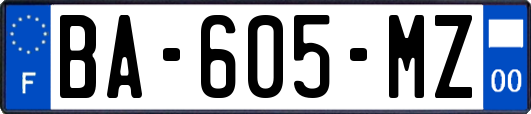 F
BA-605-MZ
00